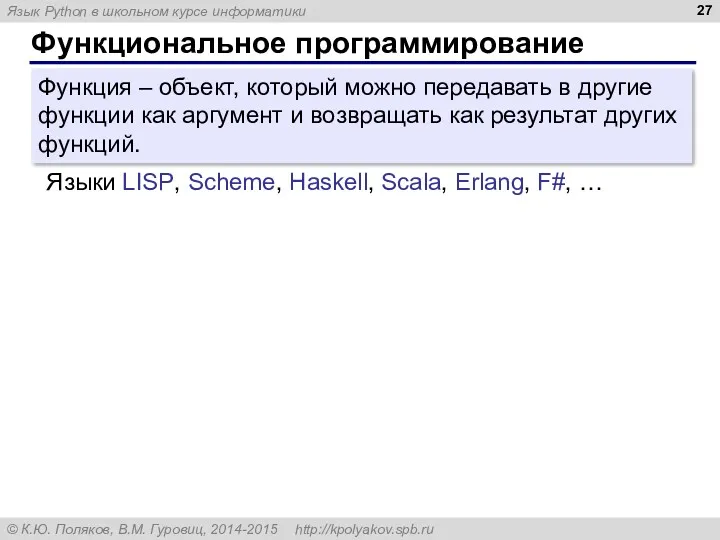 Язык Python в школьном курсе информатики

27

Функциональное программирование

Функция – объект, который можно передавать в другие функции как аргумент и возвращать как результат других функций.

Языки LISP, Scheme, Haskell, Scala, Erlang, F#, …

© К.Ю. Поляков, В.М. Гуровиц, 2014-2015 http://kpolyakov.spb.ru